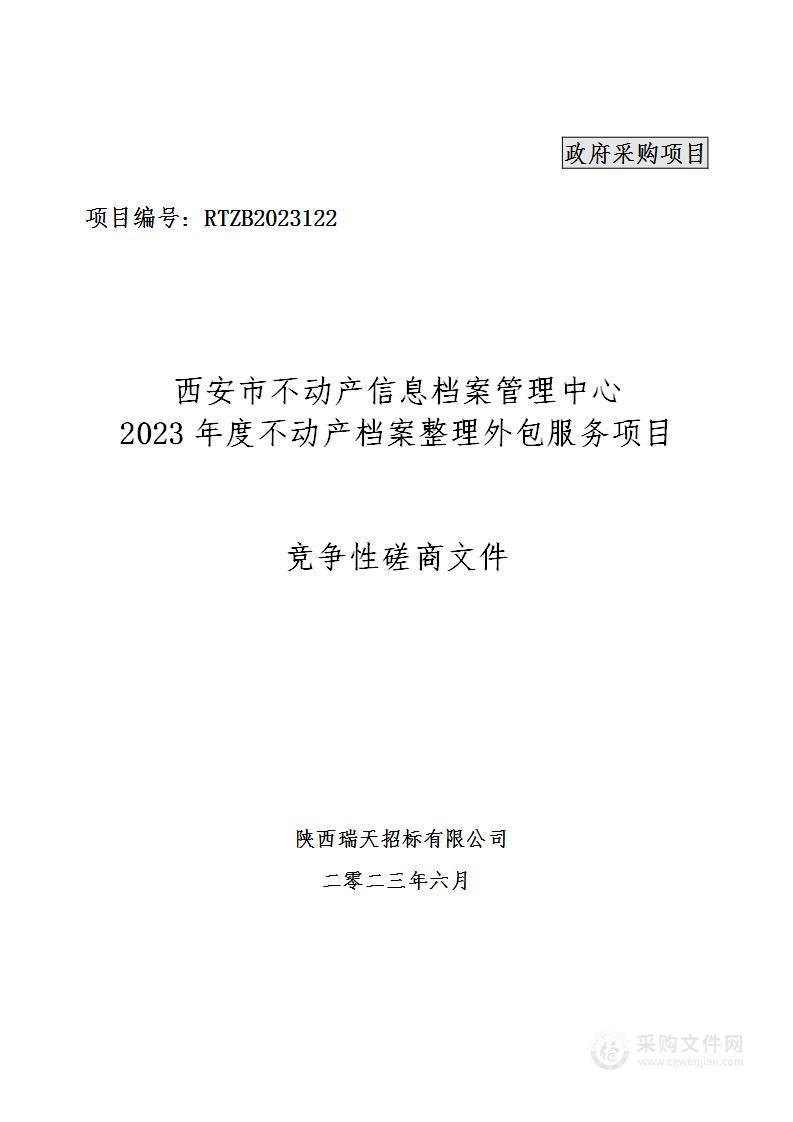 政府采购项目

项目编号：RTZB2023122

西安市不动产信息档案管理中心
2023 年度不动产档案整理外包服务项目

竞争性磋商文件

陕西瑞天招标有限公司

二零二三年六月

采购文件网
www.cgwenjian.com